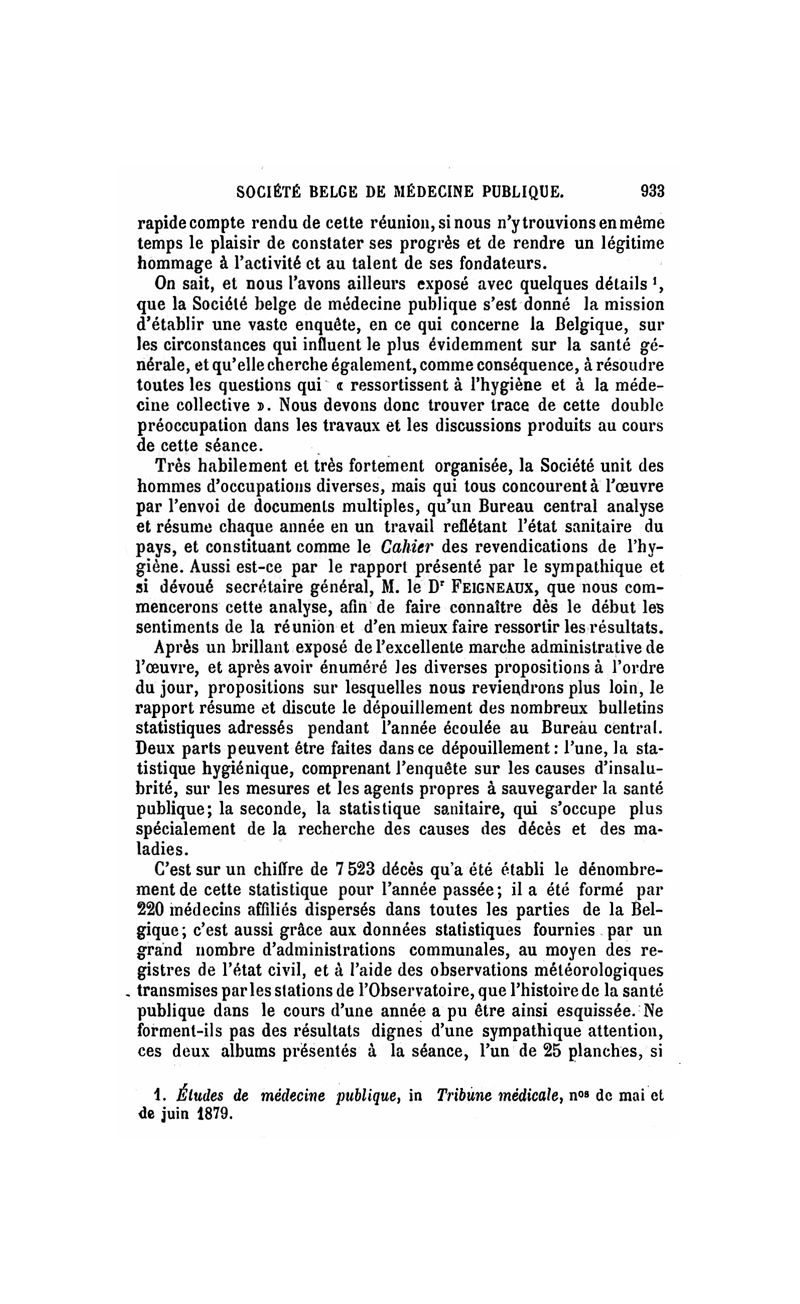 SOCIÉTÉ BELGE DE MÉDECINE PUBLIQUE. 933

rapide compte rendu de cette réunion, si nous n'y trouvions en même temps le plaisir de constater ses progrès et de rendre un légitime hommage à l'activité et au talent de ses fondateurs.

On sait, et nous l'avons ailleurs exposé avec quelques détails $^1$, que la Société belge de médecine publique s'est donné la mission d'établir une vaste enquête, en ce qui concerne la Belgique, sur les circonstances qui influent le plus évidemment sur la santé générale, et qu'elle cherche également, comme conséquence, à résoudre toutes les questions qui « ressortissent à l'hygiène et à la médecine collective ». Nous devons donc trouver trace de cette double préoccupation dans les travaux et les discussions produits au cours de cette séance.

Très habilement et très fortement organisée, la Société unit des hommes d'occupations diverses, mais qui tous concourent à l'œuvre par l'envoi de documents multiples, qu'un Bureau central analyse et résume chaque année en un travail reflétant l'état sanitaire du pays, et constituant comme le Cahier des revendications de l'hygiène. Aussi est-ce par le rapport présenté par le sympathique et si dévoué secrétaire général, M. le Dr FEIGNEAUX, que nous commencerons cette analyse, afin de faire connaître dès le début les sentiments de la réunion et d'en mieux faire ressortir les résultats.

Après un brillant exposé de l'excellente marche administrative de l'œuvre, et après avoir énuméré les diverses propositions à l'ordre du jour, propositions sur lesquelles nous reviendrons plus loin, le rapport résume et discute le dépouillement des nombreux bulletins statistiques adressés pendant l'année écoulée au Bureau central. Deux parts peuvent être faites dans ce dépouillement : l'une, la statistique hygiénique, comprenant l'enquête sur les causes d'insalubrité, sur les mesures et les agents propres à sauvegarder la santé publique; la seconde, la statistique sanitaire, qui s'occupe plus spécialement de la recherche des causes des décès et des maladies.

C'est sur un chiffre de 7 523 décès qu'a été établi le dénombrement de cette statistique pour l'année passée; il a été formé par 220 médecins affiliés dispersés dans toutes les parties de la Belgique; c'est aussi grâce aux données statistiques fournies par un grand nombre d'administrations communales, au moyen des registres de l'état civil, et à l'aide des observations météorologiques transmises par les stations de l'Observatoire, que l'histoire de la santé publique dans le cours d'une année a pu être ainsi esquissée. Ne forment-ils pas des résultats dignes d'une sympathique attention, ces deux albums présentés à la séance, l'un de 25 planches, si

1. Études de médecine publique, in Tribune médicale, nos de mai et de juin 1879.